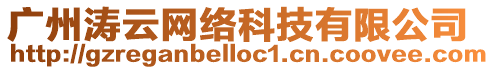 广州涛云网络科技有限公司
http://gzreganbelloc1.cn.coovee.com